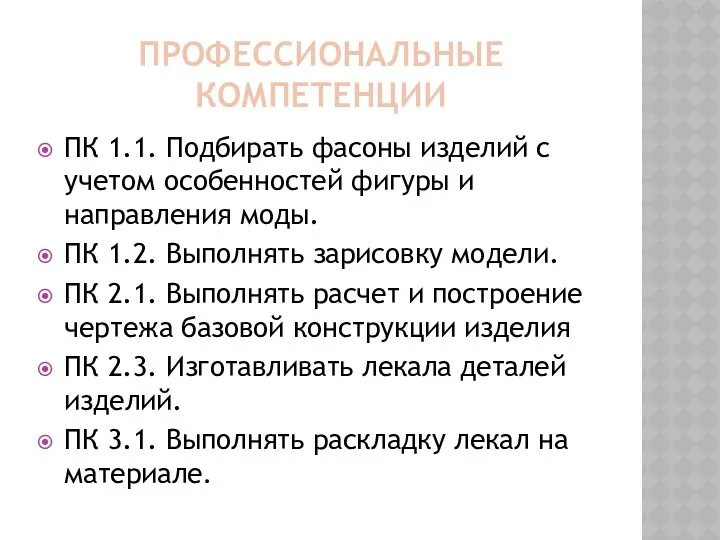 ПРОФЕССИОНАЛЬНЫЕ КОМПЕТЕНЦИИ

ПК 1.1. Подбирать фасоны изделий с учетом особенностей фигуры и направления моды.

ПК 1.2. Выполнять зарисовку модели.

ПК 2.1. Выполнять расчет и построение чертежа базовой конструкции изделия

ПК 2.3. Изготавливать лекала деталей изделий.

ПК 3.1. Выполнять раскладку лекал на материале.